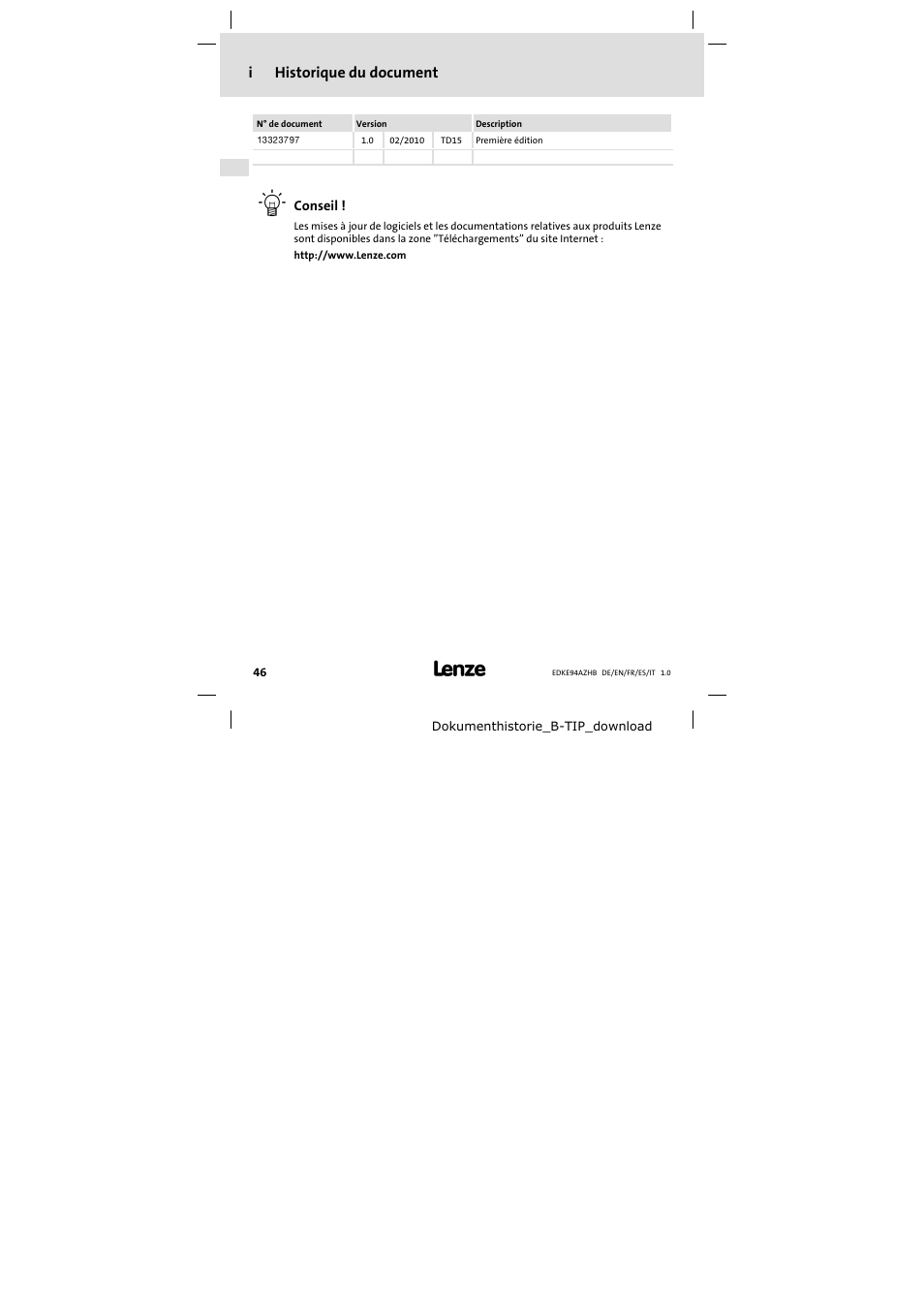 i Historique du document

| N° de document | Version | | | Description |
|---|---|---|---|---|
| 13323797 | 1.0 | 02/2010 | TD15 | Première édition |
| | | | | |

Conseil !

Les mises à jour de logiciels et les documentations relatives aux produits Lenze sont disponibles dans la zone "Téléchargements" du site Internet :

http://www.Lenze.com

46 Lenze EDKE94AZHB DE/EN/FR/ES/IT 1.0

Dokumenthistorie_B-TIP_download